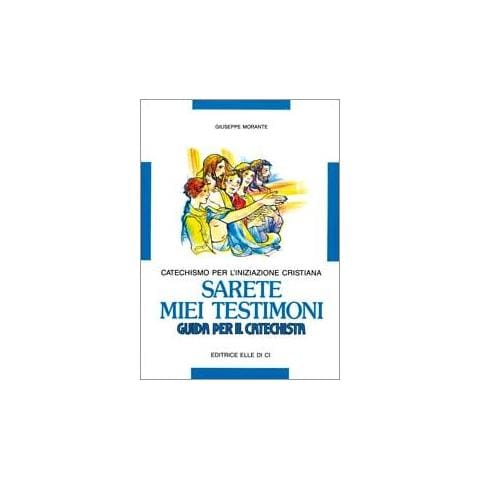 GIUSEPPE MORANTE

CATECHISMO PER L'INIZIAZIONE CRISTIANA
SARETE
MIEI TESTIMONI
GUIDA PER IL CATECHISTA

EDITRICE ELLE DI CI